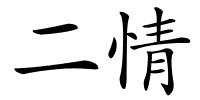 二情